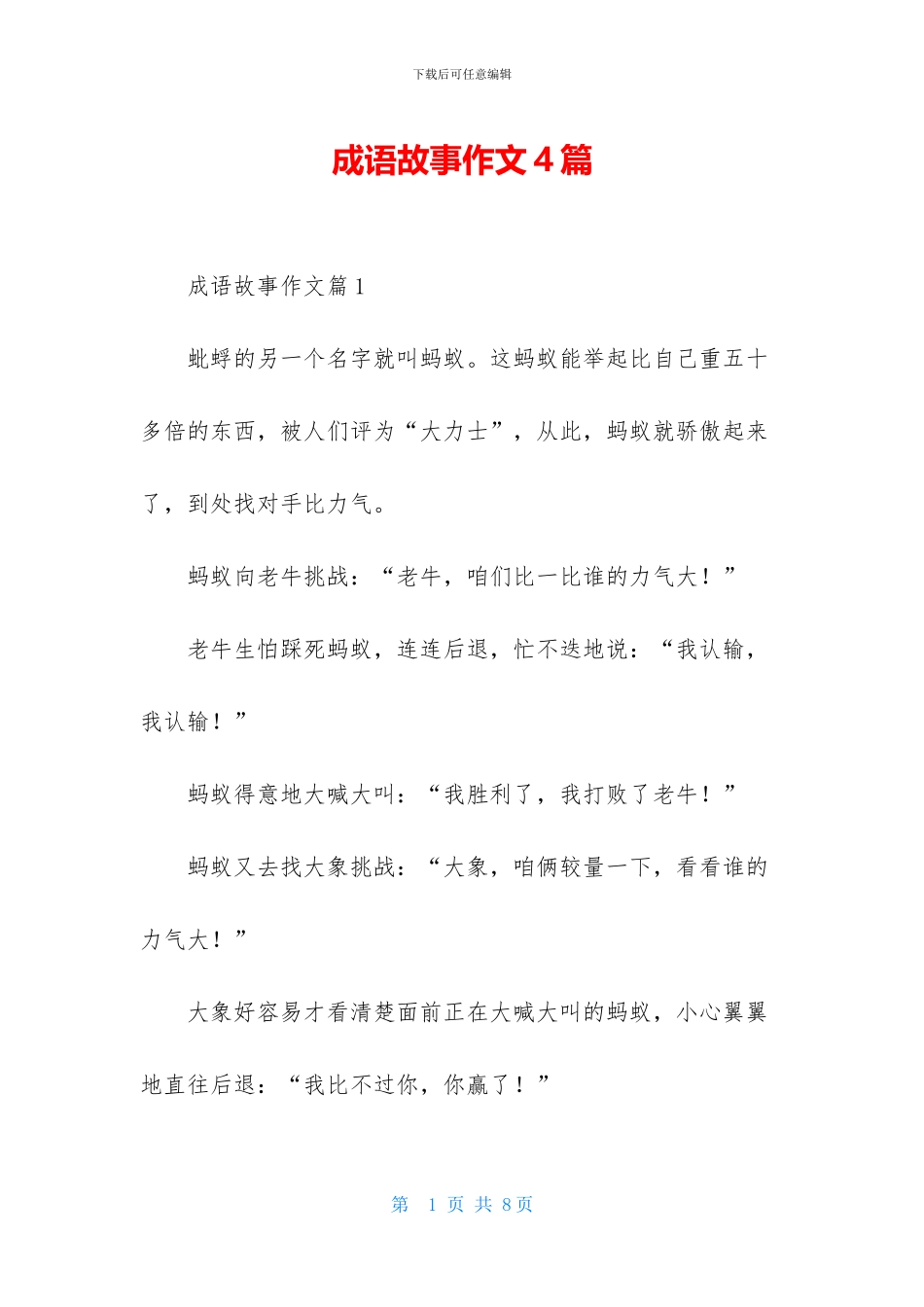 下载后可任意编辑

成语故事作文4篇

成语故事作文篇1

蚍蜉的另一个名字就叫蚂蚁。这蚂蚁能举起比自己重五十多倍的东西，被人们评为“大力士”，从此，蚂蚁就骄傲起来了，到处找对手比力气。

蚂蚁向老牛挑战：“老牛，咱们比一比谁的力气大！”

老牛生怕踩死蚂蚁，连连后退，忙不迭地说：“我认输，我认输！”

蚂蚁得意地大喊大叫：“我胜利了，我打败了老牛！”

蚂蚁又去找大象挑战：“大象，咱俩较量一下，看看谁的力气大！”

大象好容易才看清楚面前正在大喊大叫的蚂蚁，小心翼翼地直往后退：“我比不过你，你赢了！”

第 1 页 共 8页